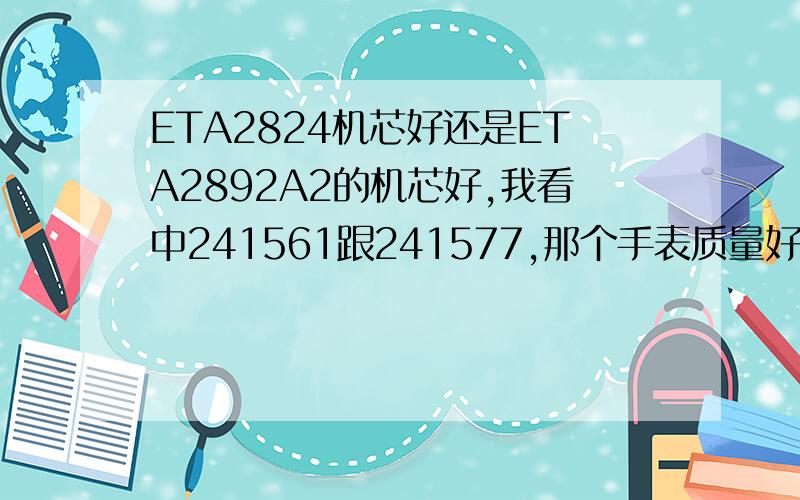 ETA2824机芯好还是ETA2892A2的机芯好,我看中241561跟241577,那个手表质量好